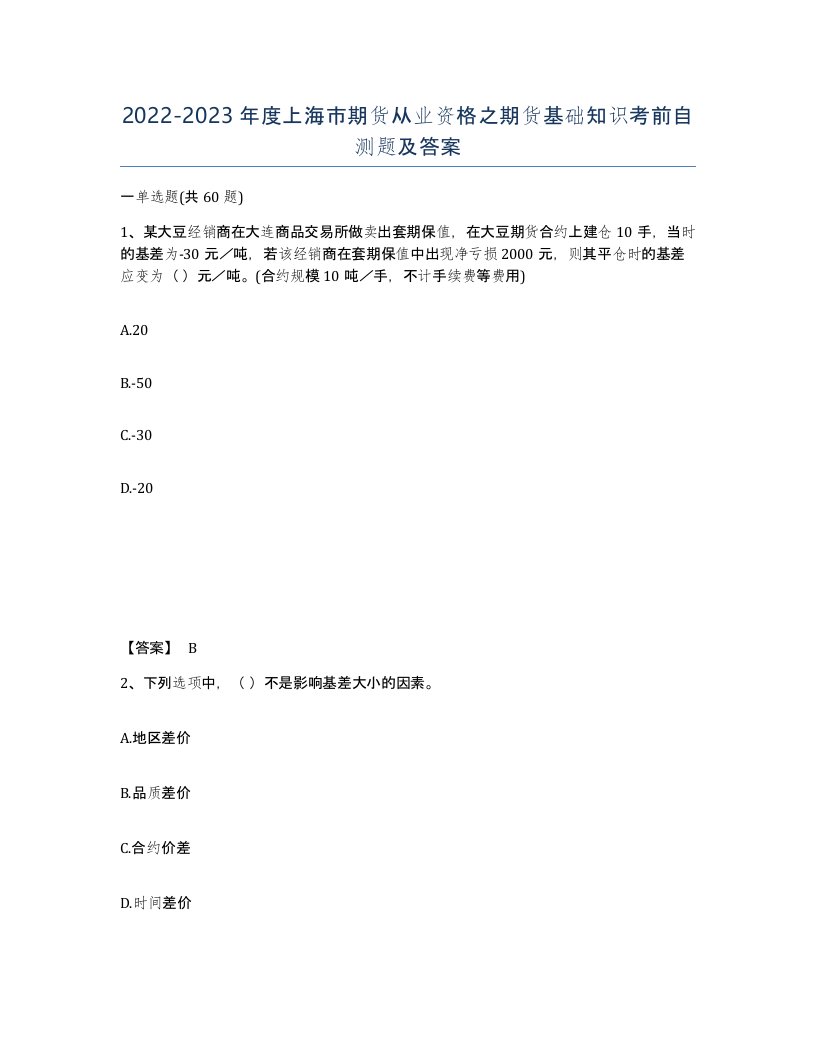 2022-2023年度上海市期货从业资格之期货基础知识考前自测题及答案

一单选题(共60题)

1、某大豆经销商在大连商品交易所做卖出套期保值，在大豆期货合约上建仓10手，当时的基差为-30元／吨，若该经销商在套期保值中出现净亏损2000元，则其平仓时的基差应变为（）元／吨。(合约规模10吨／手，不计手续费等费用)

A.20

B.-50

C.-30

D.-20

【答案】 B

2、下列选项中，（）不是影响基差大小的因素。

A.地区差价

B.品质差价

C.合约价差

D.时间差价